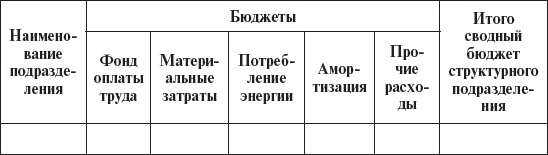 | Наименование подразделения | Бюджеты | | | | | Итого сводный бюджет структурного подразделения |
|---|---|---|---|---|---|---|
| | Фонд оплаты труда | Материальные затраты | Потребление энергии | Амортизация | Прочие расходы | |
| | | | | | | |